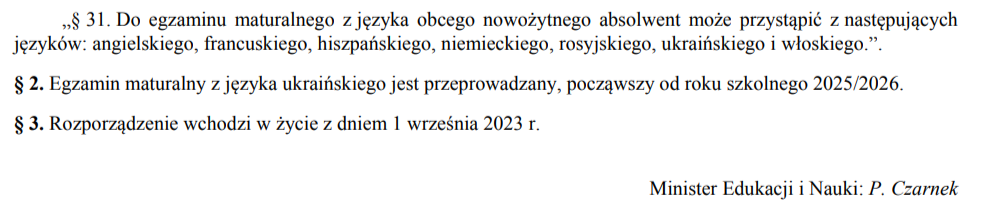 „§ 31. Do egzaminu maturalnego z języka obcego nowożytnego absolwent może przystąpić z następujących języków: angielskiego, francuskiego, hiszpańskiego, niemieckiego, rosyjskiego, ukraińskiego i włoskiego.”.

§ 2. Egzamin maturalny z języka ukraińskiego jest przeprowadzany, począwszy od roku szkolnego 2025/2026.

§ 3. Rozporządzenie wchodzi w życie z dniem 1 września 2023 r.

Minister Edukacji i Nauki: P. Czarnek